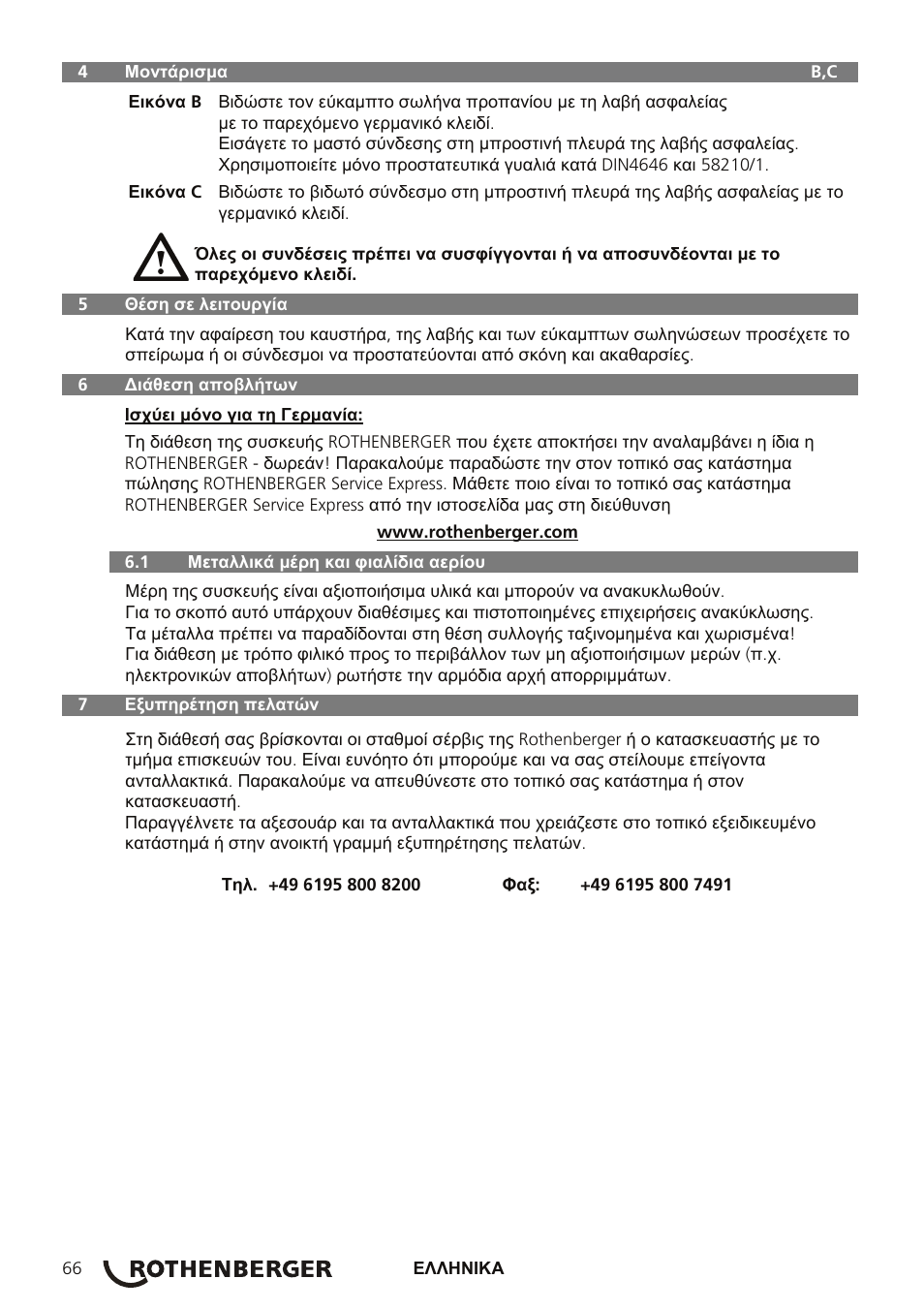 4 Μοντάρισμα B,C

Εικόνα B Βιδώστε τον εύκαμπτο σωλήνα προπανίου με τη λαβή ασφαλείας με το παρεχόμενο γερμανικό κλειδί.
Εισάγετε το μαστό σύνδεσης στη μπροστινή πλευρά της λαβής ασφαλείας.
Χρησιμοποιείτε μόνο προστατευτικά γυαλιά κατά DIN4646 και 58210/1.

Εικόνα C Βιδώστε το βιδωτό σύνδεσμο στη μπροστινή πλευρά της λαβής ασφαλείας με το γερμανικό κλειδί.

Όλες οι συνδέσεις πρέπει να συσφίγγονται ή να αποσυνδέονται με το παρεχόμενο κλειδί.

5 Θέση σε λειτουργία

Κατά την αφαίρεση του καυστήρα, της λαβής και των εύκαμπτων σωληνώσεων προσέχετε το σπείρωμα ή οι σύνδεσμοι να προστατεύονται από σκόνη και ακαθαρσίες.

6 Διάθεση αποβλήτων

Ισχύει μόνο για τη Γερμανία:

Τη διάθεση της συσκευής ROTHENBERGER που έχετε αποκτήσει την αναλαμβάνει η ίδια η ROTHENBERGER - δωρεάν! Παρακαλούμε παραδώστε την στον τοπικό σας κατάστημα πώλησης ROTHENBERGER Service Express. Μάθετε ποιο είναι το τοπικό σας κατάστημα ROTHENBERGER Service Express από την ιστοσελίδα μας στη διεύθυνση

www.rothenberger.com

6.1 Μεταλλικά μέρη και φιαλίδια αερίου

Μέρη της συσκευής είναι αξιοποιήσιμα υλικά και μπορούν να ανακυκλωθούν.
Για το σκοπό αυτό υπάρχουν διαθέσιμες και πιστοποιημένες επιχειρήσεις ανακύκλωσης.
Τα μέταλλα πρέπει να παραδίδονται στη θέση συλλογής ταξινομημένα και χωρισμένα!
Για διάθεση με τρόπο φιλικό προς το περιβάλλον των μη αξιοποιήσιμων μερών (π.χ. ηλεκτρονικών αποβλήτων) ρωτήστε την αρμόδια αρχή απορριμμάτων.

7 Εξυπηρέτηση πελατών

Στη διάθεσή σας βρίσκονται οι σταθμοί σέρβις της Rothenberger ή ο κατασκευαστής με το τμήμα επισκευών του. Είναι ευνόητο ότι μπορούμε και να σας στείλουμε επείγοντα ανταλλακτικά. Παρακαλούμε να απευθύνεστε στο τοπικό σας κατάστημα ή στον κατασκευαστή.
Παραγγέλνετε τα αξεσουάρ και τα ανταλλακτικά που χρειάζεστε στο τοπικό εξειδικευμένο κατάστημά ή στην ανοικτή γραμμή εξυπηρέτησης πελατών.

Τηλ. +49 6195 800 8200 Φαξ: +49 6195 800 7491

66 ROTHENBERGER ΕΛΛΗΝΙΚΑ